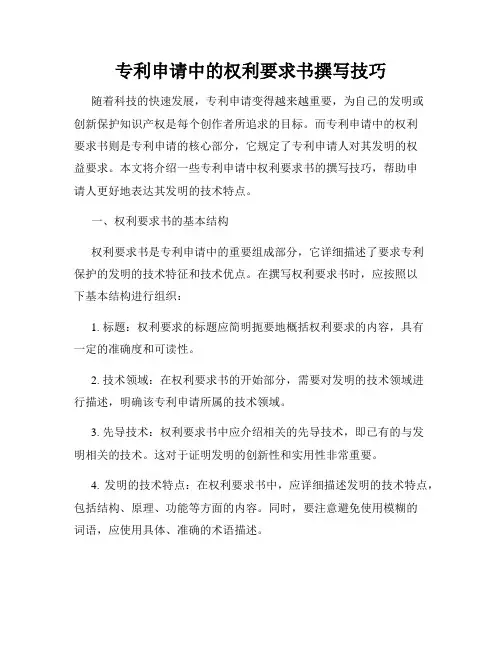 专利申请中的权利要求书撰写技巧

随着科技的快速发展，专利申请变得越来越重要，为自己的发明或创新保护知识产权是每个创作者所追求的目标。而专利申请中的权利要求书则是专利申请的核心部分，它规定了专利申请人对其发明的权益要求。本文将介绍一些专利申请中权利要求书的撰写技巧，帮助申请人更好地表达其发明的技术特点。

一、权利要求书的基本结构

权利要求书是专利申请中的重要组成部分，它详细描述了要求专利保护的发明的技术特征和技术优点。在撰写权利要求书时，应按照以下基本结构进行组织：

1. 标题：权利要求的标题应简明扼要地概括权利要求的内容，具有一定的准确度和可读性。

2. 技术领域：在权利要求书的开始部分，需要对发明的技术领域进行描述，明确该专利申请所属的技术领域。

3. 先导技术：权利要求书中应介绍相关的先导技术，即已有的与发明相关的技术。这对于证明发明的创新性和实用性非常重要。

4. 发明的技术特点：在权利要求书中，应详细描述发明的技术特点，包括结构、原理、功能等方面的内容。同时，要注意避免使用模糊的词语，应使用具体、准确的术语描述。